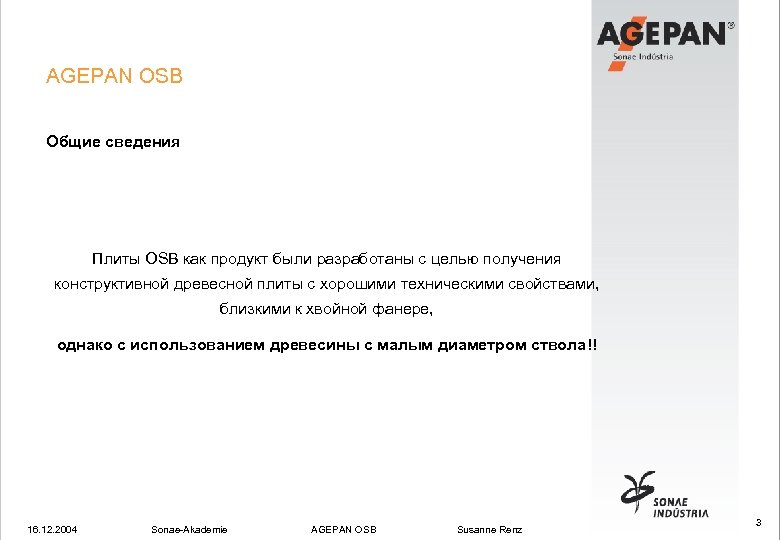 AGEPAN®
Sonae Indústria

AGEPAN OSB

Общие сведения

Плиты OSB как продукт были разработаны с целью получения конструктивной древесной плиты с хорошими техническими свойствами, близкими к хвойной фанере,

однако с использованием древесины с малым диаметром ствола!!

SONAE INDÚSTRIA

16.12.2004 Sonae-Akademie AGEPAN OSB Susanne Renz

3